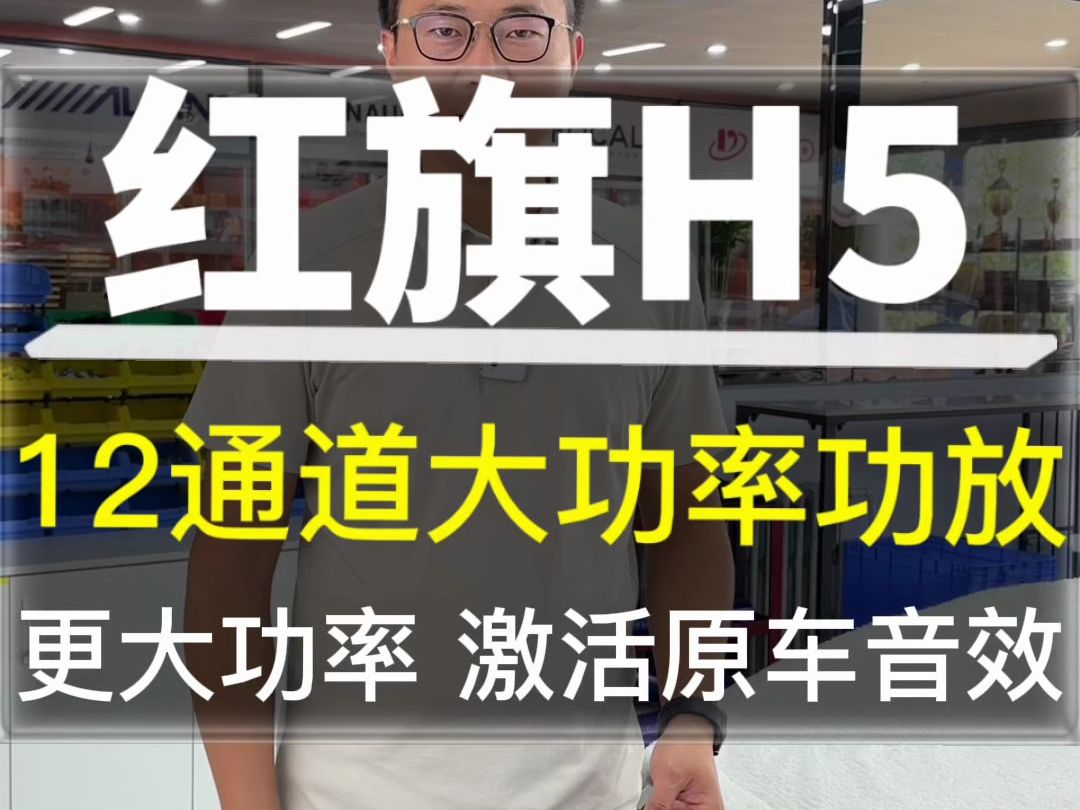 红旗H5

12通道大功率功放

更大功率 激活原车音效